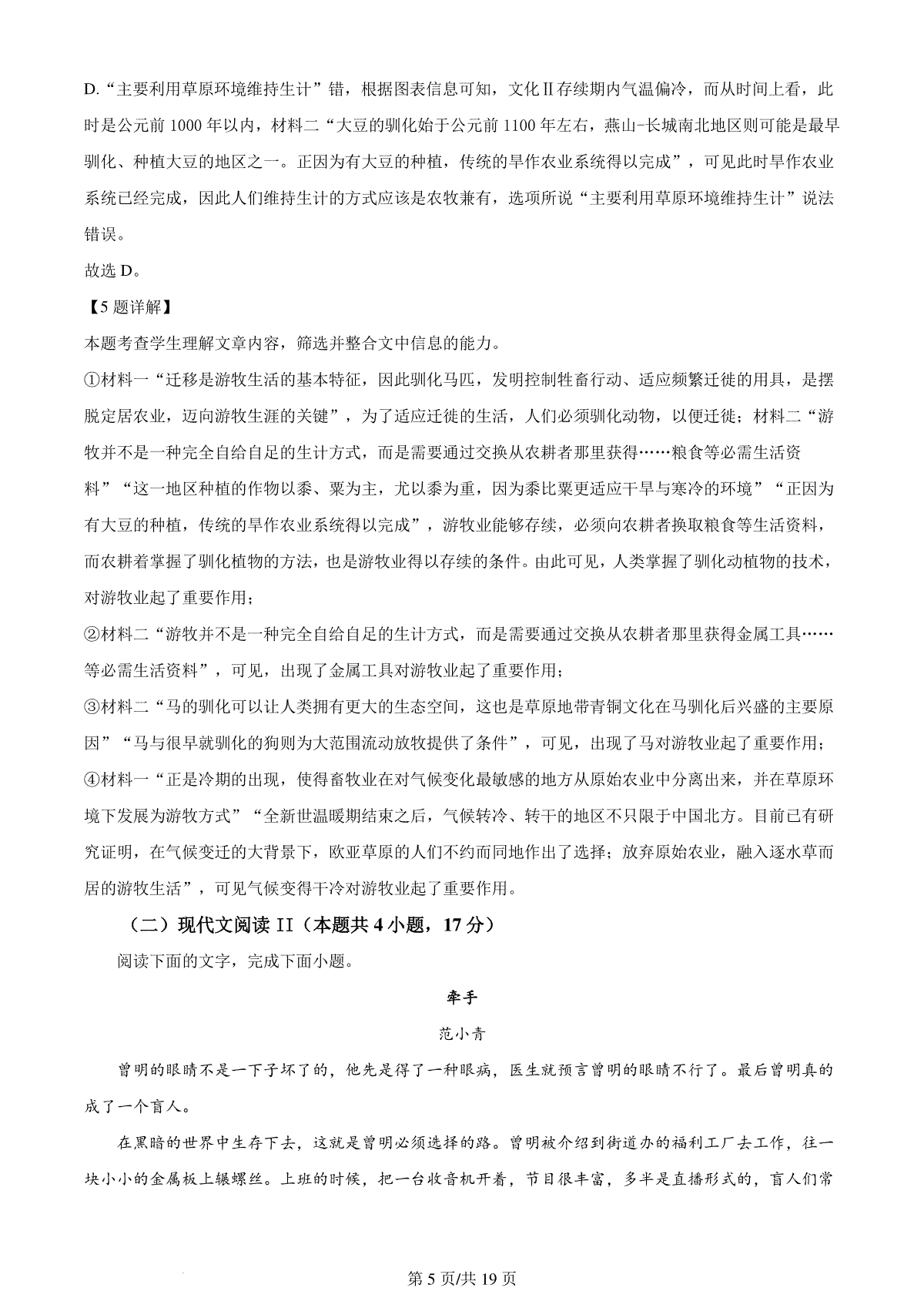 D.“主要利用草原环境维持生计”错，根据图表信息可知，文化Ⅱ存续期内气温偏冷，而从时间上看，此时是公元前 1000 年以内，材料二“大豆的驯化始于公元前 1100 年左右，燕山-长城南北地区则可能是最早驯化、种植大豆的地区之一。正因为有大豆的种植，传统的旱作农业系统得以完成”，可见此时旱作农业系统已经完成，因此人们维持生计的方式应该是农牧兼有，选项所说“主要利用草原环境维持生计”说法错误。

故选 D。

【5 题详解】

本题考查学生理解文章内容，筛选并整合文中信息的能力。

①材料一“迁移是游牧生活的基本特征，因此驯化马匹，发明控制牲畜行动、适应频繁迁徙的用具，是摆脱定居农业，迈向游牧生涯的关键”，为了适应迁徙的生活，人们必须驯化动物，以便迁徙；材料二“游牧并不是一种完全自给自足的生计方式，而是需要通过交换从农耕者那里获得……粮食等必需生活资料”“这一地区种植的作物以黍、粟为主，尤以黍为重，因为黍比粟更适应干旱与寒冷的环境”“正因为有大豆的种植，传统的旱作农业系统得以完成”，游牧业能够存续，必须向农耕者换取粮食等生活资料，而农耕着掌握了驯化植物的方法，也是游牧业得以存续的条件。由此可见，人类掌握了驯化动植物的技术，对游牧业起了重要作用；

②材料二“游牧并不是一种完全自给自足的生计方式，而是需要通过交换从农耕者那里获得金属工具……等必需生活资料”，可见，出现了金属工具对游牧业起了重要作用；

③材料二“马的驯化可以让人类拥有更大的生态空间，这也是草原地带青铜文化在马驯化后兴盛的主要原因”“马与很早就驯化的狗则为大范围流动放牧提供了条件”，可见，出现了马对游牧业起了重要作用；

④材料一“正是冷期的出现，使得畜牧业在对气候变化最敏感的地方从原始农业中分离出来，并在草原环境下发展为游牧方式”“全新世温暖期结束之后，气候转冷、转干的地区不只限于中国北方。目前已有研究证明，在气候变迁的大背景下，欧亚草原的人们不约而同地作出了选择：放弃原始农业，融入逐水草而居的游牧生活”，可见气候变得干冷对游牧业起了重要作用。

（二）现代文阅读 II（本题共 4 小题，17 分）

阅读下面的文字，完成下面小题。

牵手

范小青

曾明的眼睛不是一下子坏了的，他先是得了一种眼病，医生就预言曾明的眼睛不行了。最后曾明真的成了一个盲人。

在黑暗的世界中生存下去，这就是曾明必须选择的路。曾明被介绍到街道办的福利工厂去工作，往一块小小的金属板上辗螺丝。上班的时候，把一台收音机开着，节目很丰富，多半是直播形式的，盲人们常

第 5 页/共 19 页